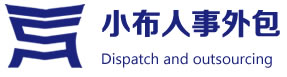 小布人事外包
Dispatch and outsourcing